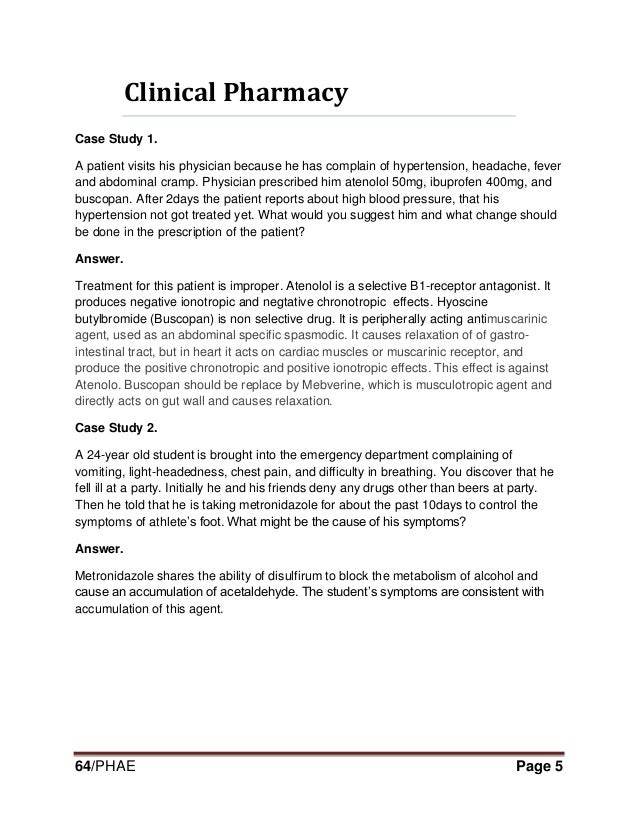 Clinical Pharmacy

Case Study 1.

A patient visits his physician because he has complain of hypertension, headache, fever and abdominal cramp. Physician prescribed him atenolol 50mg, ibuprofen 400mg, and buscopan. After 2days the patient reports about high blood pressure, that his hypertension not got treated yet. What would you suggest him and what change should be done in the prescription of the patient?

Answer.

Treatment for this patient is improper. Atenolol is a selective B1-receptor antagonist. It produces negative ionotropic and negtative chronotropic effects. Hyoscine butylbromide (Buscopan) is non selective drug. It is peripherally acting antimuscarinic agent, used as an abdominal specific spasmodic. It causes relaxation of of gastro-intestinal tract, but in heart it acts on cardiac muscles or muscarinic receptor, and produce the positive chronotropic and positive ionotropic effects. This effect is against Atenolo. Buscopan should be replace by Mebverine, which is musculotropic agent and directly acts on gut wall and causes relaxation.

Case Study 2.

A 24-year old student is brought into the emergency department complaining of vomiting, light-headedness, chest pain, and difficulty in breathing. You discover that he fell ill at a party. Initially he and his friends deny any drugs other than beers at party. Then he told that he is taking metronidazole for about the past 10days to control the symptoms of athlete's foot. What might be the cause of his symptoms?

Answer.

Metronidazole shares the ability of disulfirum to block the metabolism of alcohol and cause an accumulation of acetaldehyde. The student's symptoms are consistent with accumulation of this agent.

64/PHAE Page 5